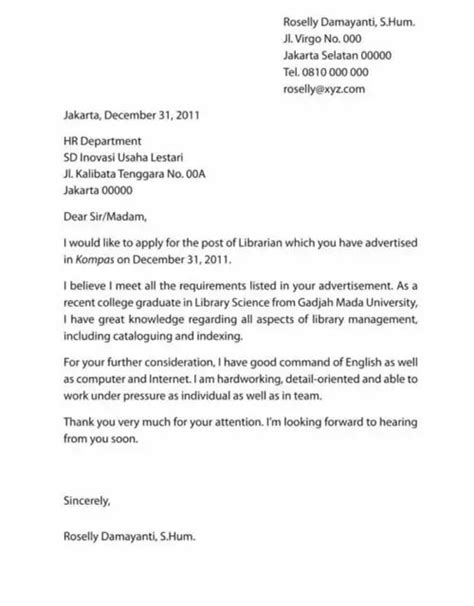 Roselly Damayanti, S.Hum.
Jl. Virgo No. 000
Jakarta Selatan 00000
Tel. 0810 000 000
roselly@xyz.com

Jakarta, December 31, 2011

HR Department
SD Inovasi Usaha Lestari
Jl. Kalibata Tenggara No. 00A
Jakarta 00000

Dear Sir/Madam,

I would like to apply for the post of Librarian which you have advertised in Kompas on December 31, 2011.

I believe I meet all the requirements listed in your advertisement. As a recent college graduate in Library Science from Gadjah Mada University, I have great knowledge regarding all aspects of library management, including cataloguing and indexing.

For your further consideration, I have good command of English as well as computer and Internet. I am hardworking, detail-oriented and able to work under pressure as individual as well as in team.

Thank you very much for your attention. I'm looking forward to hearing from you soon.

Sincerely,

Roselly Damayanti, S.Hum.